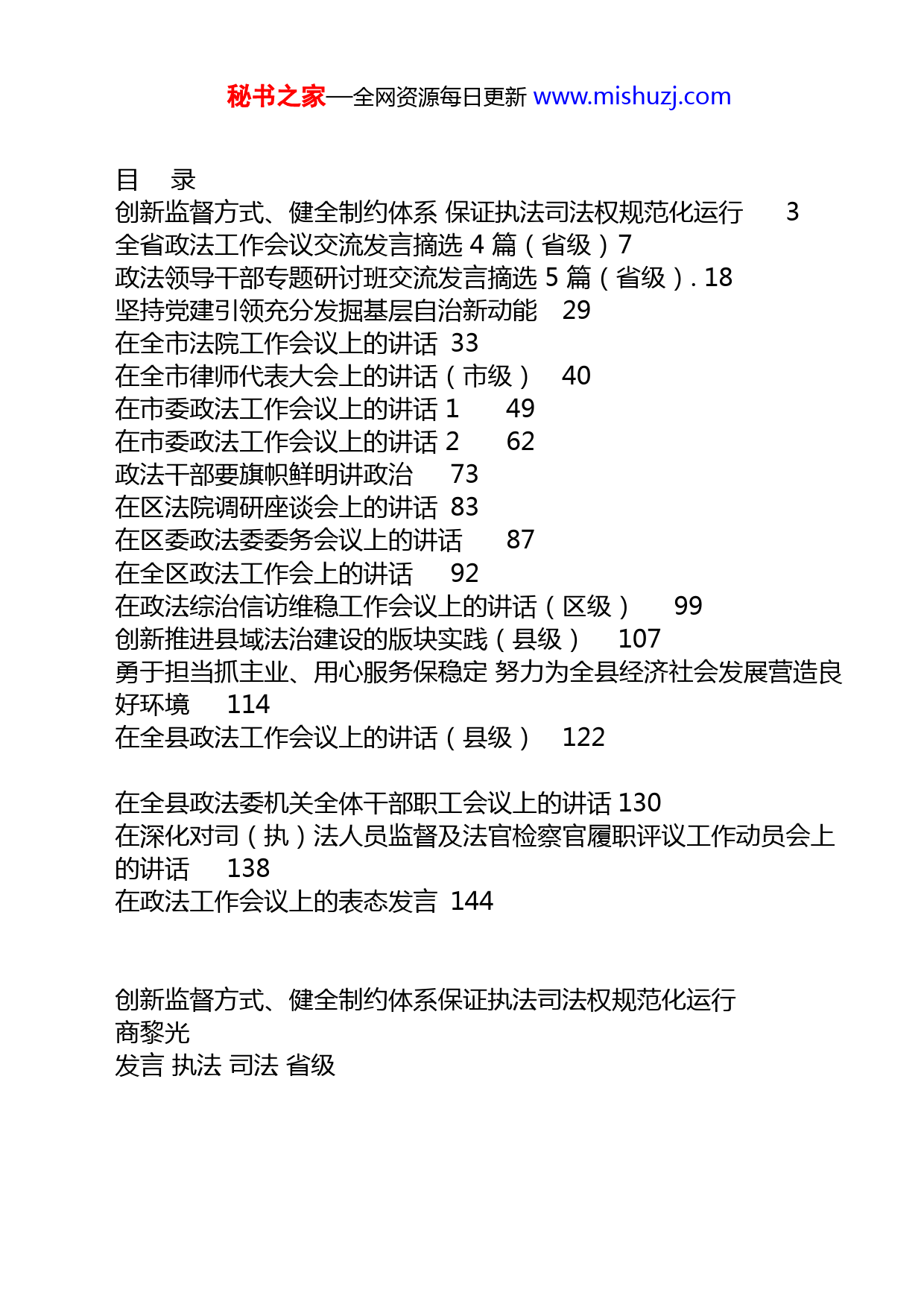 秘书之家—全网资源每日更新 www.mishuzj.com

目　录
创新监督方式、健全制约体系 保证执法司法权规范化运行　3
全省政法工作会议交流发言摘选 4 篇（省级）7
政法领导干部专题研讨班交流发言摘选 5 篇（省级）. 18
坚持党建引领充分发掘基层自治新动能　29
在全市法院工作会议上的讲话　33
在全市律师代表大会上的讲话（市级）　40
在市委政法工作会议上的讲话 1　49
在市委政法工作会议上的讲话 2　62
政法干部要旗帜鲜明讲政治　73
在区法院调研座谈会上的讲话　83
在区委政法委委务会议上的讲话　87
在全区政法工作会上的讲话　92
在政法综治信访维稳工作会议上的讲话（区级）　99
创新推进县域法治建设的版块实践（县级）　107
勇于担当抓主业、用心服务保稳定 努力为全县经济社会发展营造良好环境　114
在全县政法工作会议上的讲话（县级）　122

在全县政法委机关全体干部职工会议上的讲话 130
在深化对司（执）法人员监督及法官检察官履职评议工作动员会上的讲话　138
在政法工作会议上的表态发言　144

创新监督方式、健全制约体系保证执法司法权规范化运行
商黎光
发言 执法 司法 省级